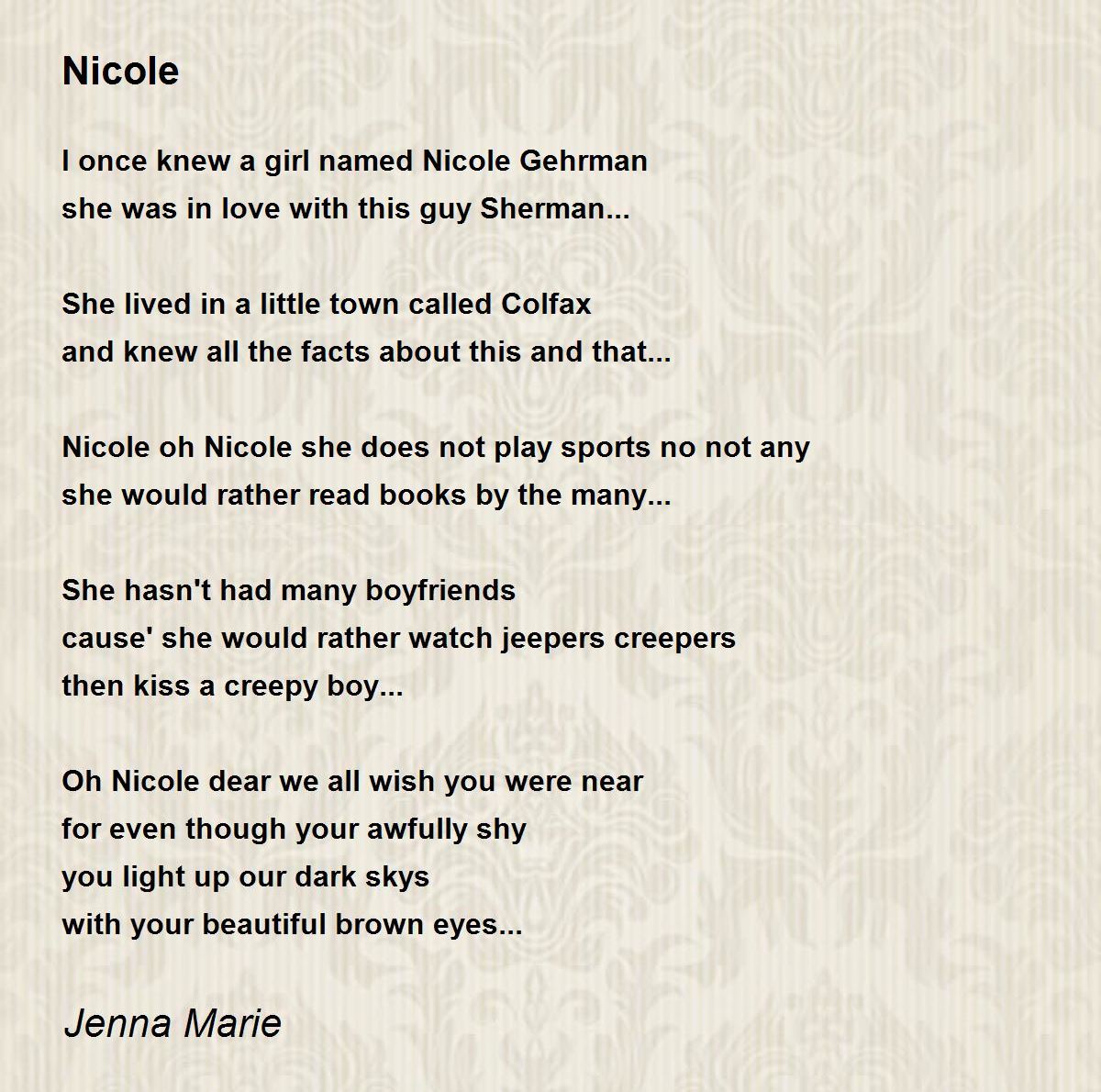 Nicole

I once knew a girl named Nicole Gehrman
she was in love with this guy Sherman...

She lived in a little town called Colfax
and knew all the facts about this and that...

Nicole oh Nicole she does not play sports no not any
she would rather read books by the many...

She hasn't had many boyfriends
cause' she would rather watch jeepers creepers
then kiss a creepy boy...

Oh Nicole dear we all wish you were near
for even though your awfully shy
you light up our dark skys
with your beautiful brown eyes...

Jenna Marie